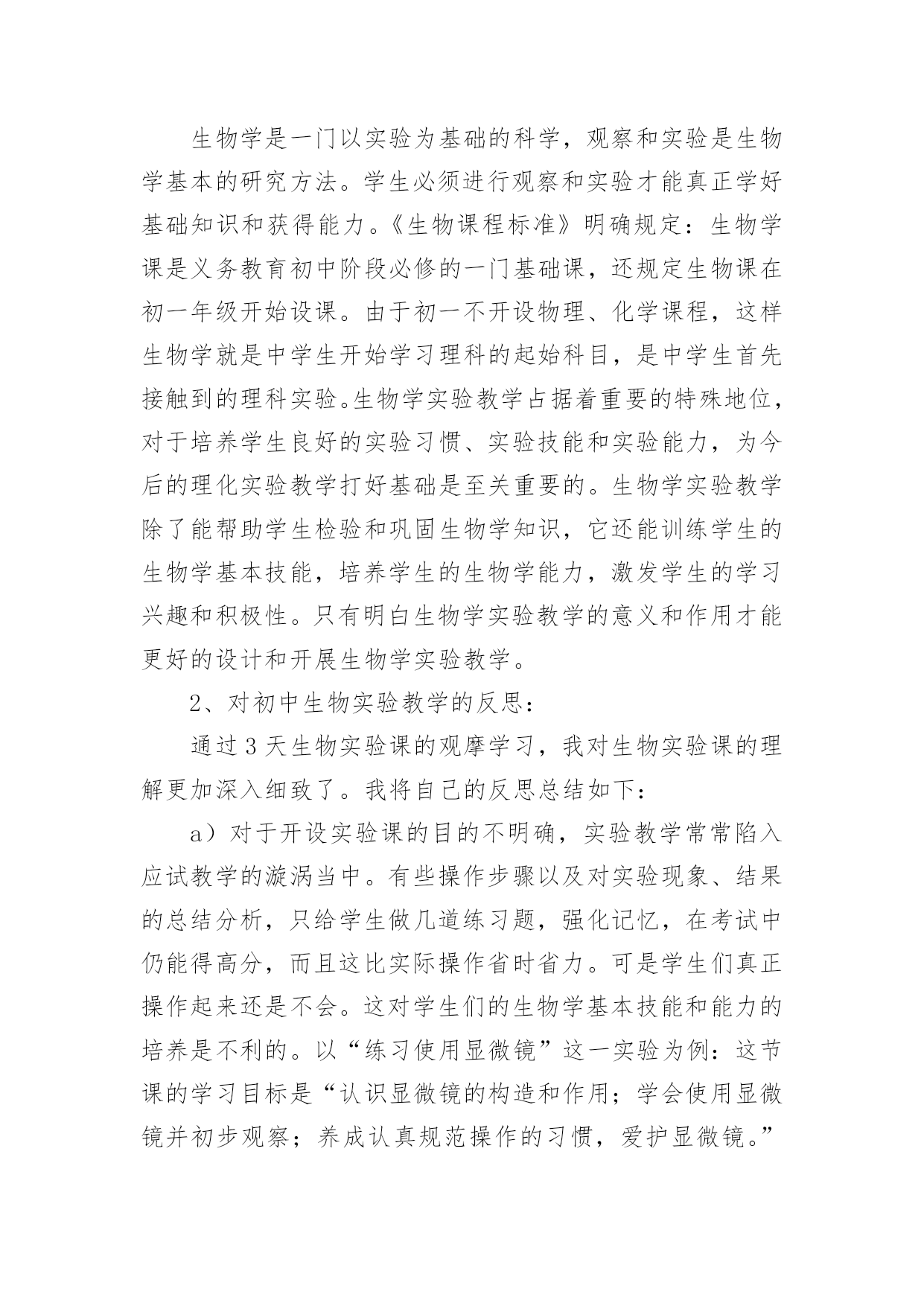 生物学是一门以实验为基础的科学，观察和实验是生物学基本的研究方法。学生必须进行观察和实验才能真正学好基础知识和获得能力。《生物课程标准》明确规定：生物学课是义务教育初中阶段必修的一门基础课，还规定生物课在初一年级开始设课。由于初一不开设物理、化学课程，这样生物学就是中学生开始学习理科的起始科目，是中学生首先接触到的理科实验。生物学实验教学占据着重要的特殊地位，对于培养学生良好的实验习惯、实验技能和实验能力，为今后的理化实验教学打好基础是至关重要的。生物学实验教学除了能帮助学生检验和巩固生物学知识，它还能训练学生的生物学基本技能，培养学生的生物学能力，激发学生的学习兴趣和积极性。只有明白生物学实验教学的意义和作用才能更好的设计和开展生物学实验教学。

2、对初中生物实验教学的反思：

通过3天生物实验课的观摩学习，我对生物实验课的理解更加深入细致了。我将自己的反思总结如下：

a）对于开设实验课的目的不明确，实验教学常常陷入应试教学的漩涡当中。有些操作步骤以及对实验现象、结果的总结分析，只给学生做几道练习题，强化记忆，在考试中仍能得高分，而且这比实际操作省时省力。可是学生们真正操作起来还是不会。这对学生们的生物学基本技能和能力的培养是不利的。以“练习使用显微镜”这一实验为例：这节课的学习目标是“认识显微镜的构造和作用；学会使用显微镜并初步观察；养成认真规范操作的习惯，爱护显微镜。”